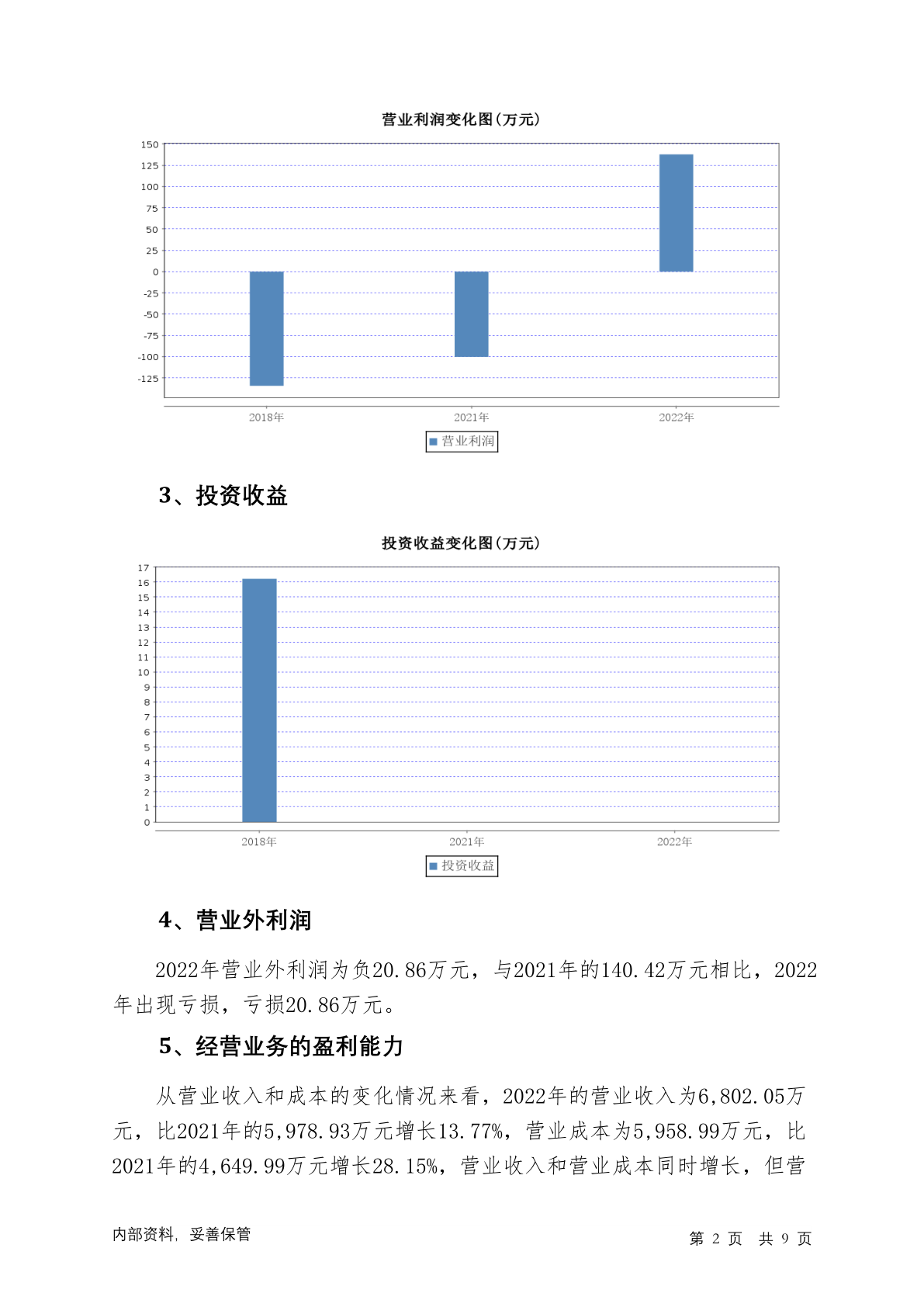 营业利润变化图(万元)

150
125
100
75
50
25
0
-25
-50
-75
-100
-125

2018年
2021年
2022年

营业利润

3、投资收益

投资收益变化图(万元)

17
16
15
14
13
12
11
10
9
8
7
6
5
4
3
2
1
0

2018年
2021年
2022年

投资收益

4、营业外利润

2022年营业外利润为负20.86万元，与2021年的140.42万元相比，2022年出现亏损，亏损20.86万元。

5、经营业务的盈利能力

从营业收入和成本的变化情况来看，2022年的营业收入为6,802.05万元，比2021年的5,978.93万元增长13.77%，营业成本为5,958.99万元，比2021年的4,649.99万元增长28.15%，营业收入和营业成本同时增长，但营

内部资料，妥善保管

第 2 页 共 9 页